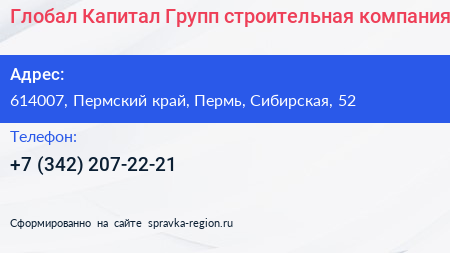 Глобал Капитал Групп строительная компания

Адрес:
614007, Пермский край, Пермь, Сибирская, 52

Телефон:
+7 (342) 207-22-21

Сформированно на сайте spravka-region.ru